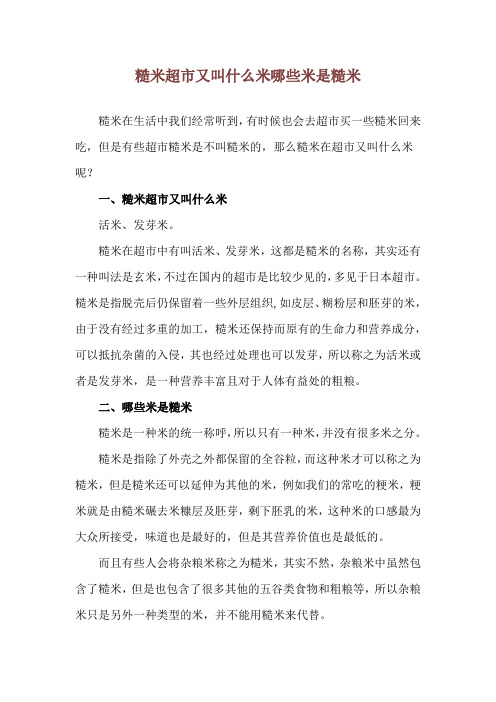 糙米超市又叫什么米哪些米是糙米

糙米在生活中我们经常听到，有时候也会去超市买一些糙米回来吃，但是有些超市糙米是不叫糙米的，那么糙米在超市又叫什么米呢？

一、糙米超市又叫什么米

活米、发芽米。

糙米在超市中有叫活米、发芽米，这都是糙米的名称，其实还有一种叫法是玄米，不过在国内的超市是比较少见的，多见于日本超市。糙米是指脱壳后仍保留着一些外层组织，如皮层、糊粉层和胚芽的米，由于没有经过多重的加工，糙米还保持而原有的生命力和营养成分，可以抵抗杂菌的入侵，其也经过处理也可以发芽，所以称之为活米或者是发芽米，是一种营养丰富且对于人体有益处的粗粮。

二、哪些米是糙米

糙米是一种米的统一称呼，所以只有一种米，并没有很多米之分。

糙米是指除了外壳之外都保留的全谷粒，而这种米才可以称之为糙米，但是糙米还可以延伸为其他的米，例如我们的常吃的粳米，粳米就是由糙米碾去米糠层及胚芽，剩下胚乳的米，这种米的口感最为大众所接受，味道也是最好的，但是其营养价值也是最低的。

而且有些人会将杂粮米称之为糙米，其实不然，杂粮米中虽然包含了糙米，但是也包含了很多其他的五谷类食物和粗粮等，所以杂粮米只是另外一种类型的米，并不能用糙米来代替。